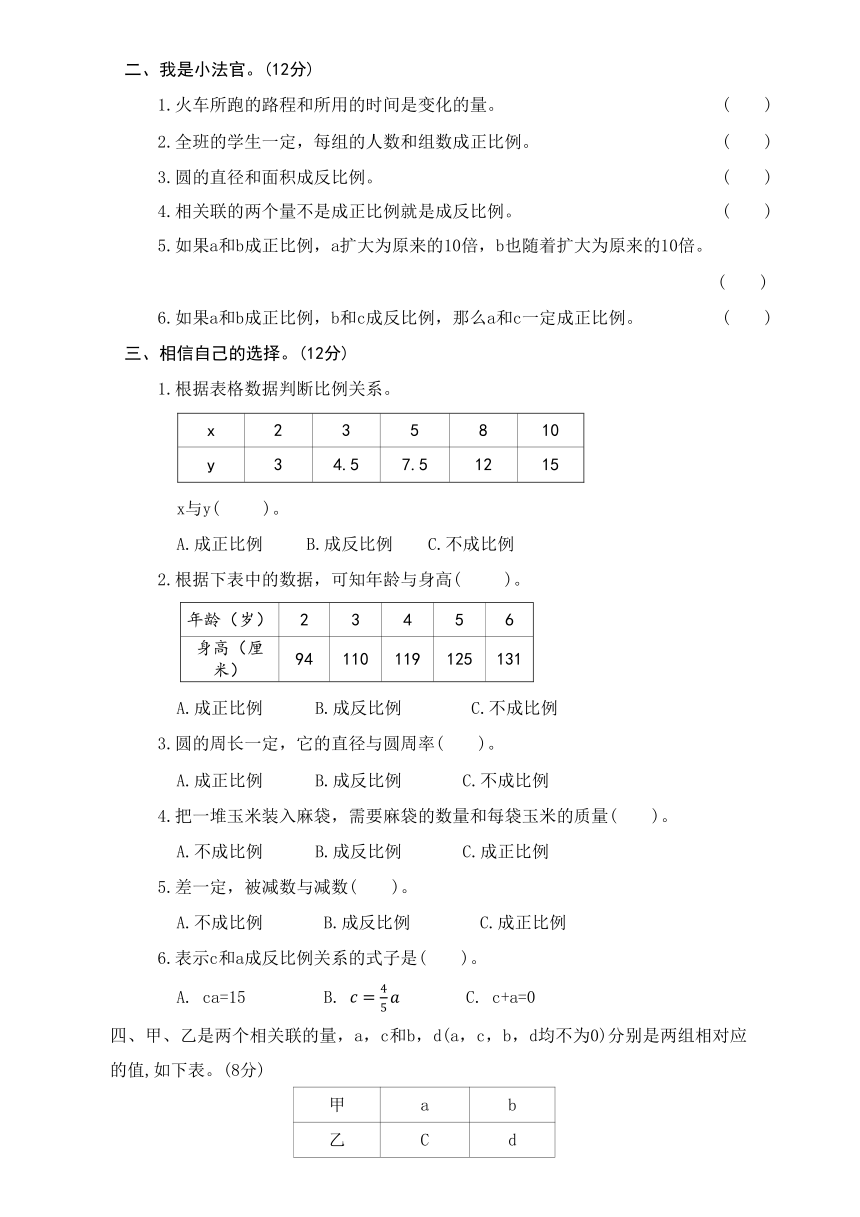 二、我是小法官。(12分)

1.火车所跑的路程和所用的时间是变化的量。 ( )

2.全班的学生一定，每组的人数和组数成正比例。 ( )

3.圆的直径和面积成反比例。 ( )

4.相关联的两个量不是成正比例就是成反比例。 ( )

5.如果a和b成正比例，a扩大为原来的10倍，b也随着扩大为原来的10倍。 ( )

6.如果a和b成正比例，b和c成反比例，那么a和c一定成正比例。 ( )

三、相信自己的选择。(12分)

1.根据表格数据判断比例关系。

| x | 2 | 3 | 5 | 8 | 10 |
|---|---|---|---|---|---|
| y | 3 | 4.5 | 7.5 | 12 | 15 |

x与y( )。

A.成正比例 B.成反比例 C.不成比例

2.根据下表中的数据，可知年龄与身高( )。

| 年龄（岁） | 2 | 3 | 4 | 5 | 6 |
|---|---|---|---|---|---|
| 身高（厘米） | 94 | 110 | 119 | 125 | 131 |

A.成正比例 B.成反比例 C.不成比例

3.圆的周长一定，它的直径与圆周率( )。

A.成正比例 B.成反比例 C.不成比例

4.把一堆玉米装入麻袋，需要麻袋的数量和每袋玉米的质量( )。

A.不成比例 B.成反比例 C.成正比例

5.差一定，被减数与减数( )。

A.不成比例 B.成反比例 C.成正比例

6.表示c和a成反比例关系的式子是( )。

A. ca=15 B. $c=\frac{4}{5}a$ C. c+a=0

四、甲、乙是两个相关联的量，a，c和b，d(a，c，b，d均不为0)分别是两组相对应的值,如下表。(8分)

| 甲 | a | b |
|---|---|---|
| 乙 | C | d |